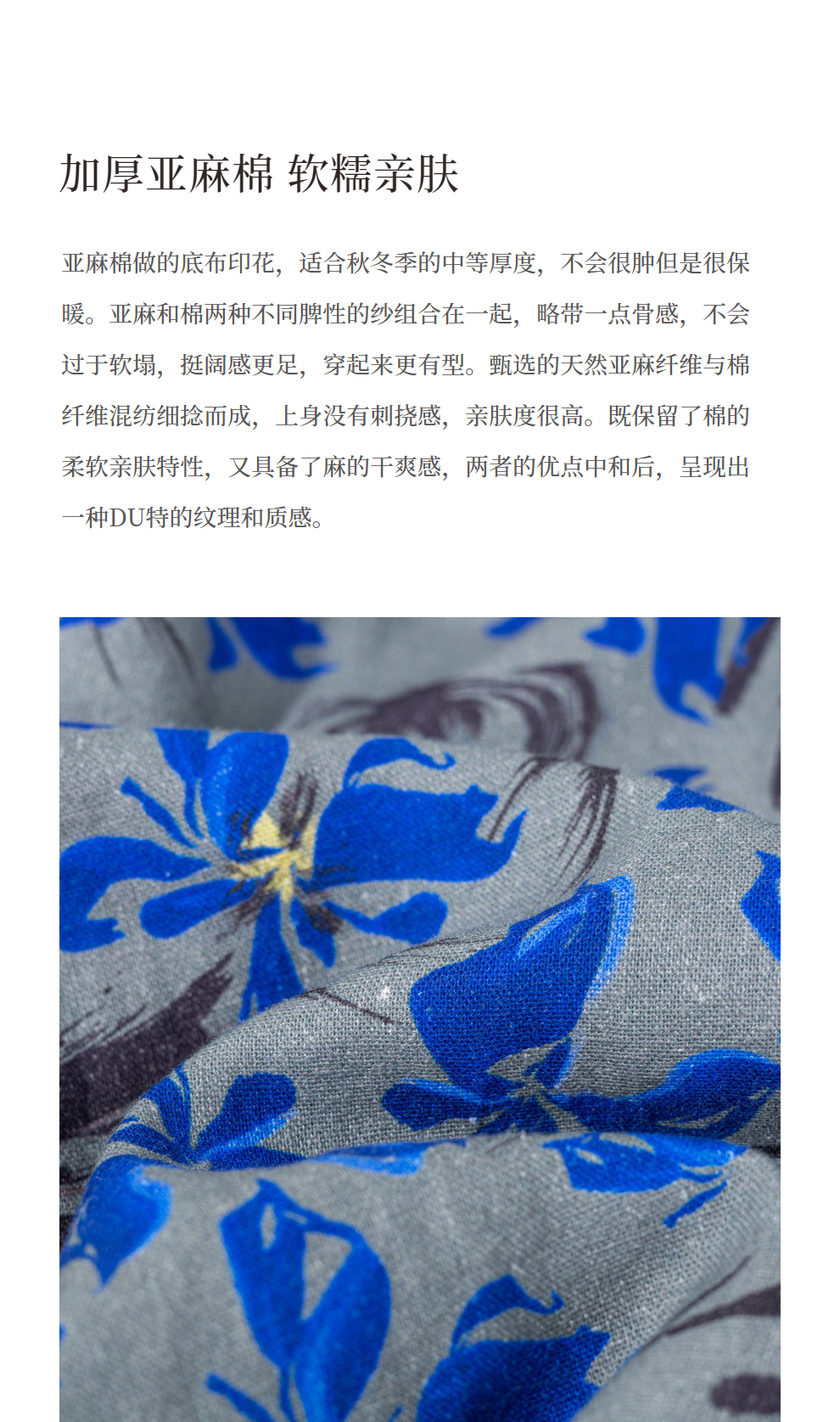 加厚亚麻棉 软糯亲肤

亚麻棉做的底布印花，适合秋冬季的中等厚度，不会很肿但是很保暖。亚麻和棉两种不同脾性的纱组合在一起，略带一点骨感，不会过于软塌，挺阔感更足，穿起来更有型。甄选的天然亚麻纤维与棉纤维混纺细捻而成，上身没有刺挠感，亲肤度很高。既保留了棉的柔软亲肤特性，又具备了麻的干爽感，两者的优点中和后，呈现出一种DU特的纹理和质感。